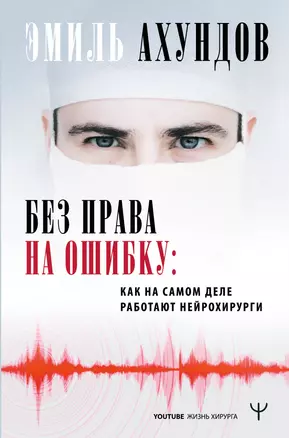 ЭМИЛЬ АХУНДОВ

БЕЗ ПРАВА НА ОШИБКУ:

КАК НА САМОМ ДЕЛЕ РАБОТАЮТ НЕЙРОХИРУРГИ

YOUTUBE ЖИЗНЬ ХИРУРГА

Ψ